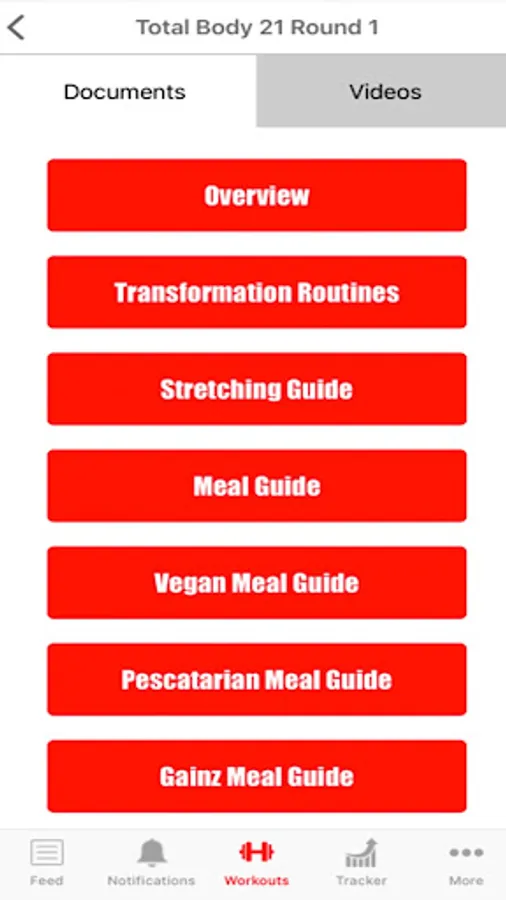 Total Body 21 Round 1

Documents

Videos

Overview

Transformation Routines

Stretching Guide

Meal Guide

Vegan Meal Guide

Pescatarian Meal Guide

Gainz Meal Guide

Feed

Notifications

Workouts

Tracker

More